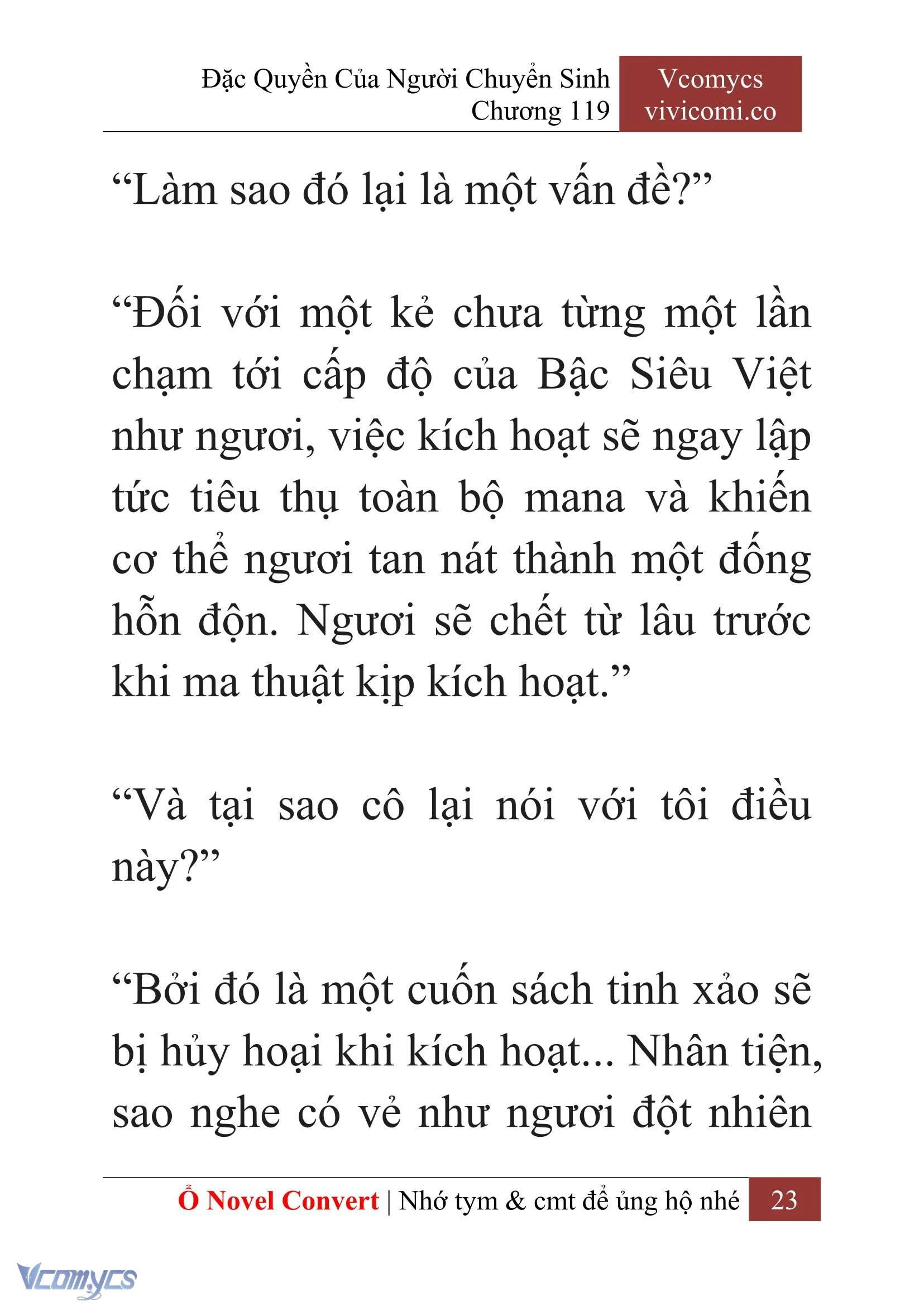 Đặc Quyền Của Người Chuyển Sinh
Chương 119

Vcomycs
vivicomi.co

“Làm sao đó lại là một vấn đề?”

“Đối với một kẻ chưa từng một lần chạm tới cấp độ của Bậc Siêu Việt như ngươi, việc kích hoạt sẽ ngay lập tức tiêu thụ toàn bộ mana và khiến cơ thể ngươi tan nát thành một đống hỗn độn. Ngươi sẽ chết từ lâu trước khi ma thuật kịp kích hoạt.”

“Và tại sao cô lại nói với tôi điều này?”

“Bởi đó là một cuốn sách tinh xảo sẽ bị hủy hoại khi kích hoạt... Nhân tiện, sao nghe có vẻ như ngươi đột nhiên

Ổ Novel Convert | Nhớ tym & cmt để ủng hộ nhé 23

Vcomycs